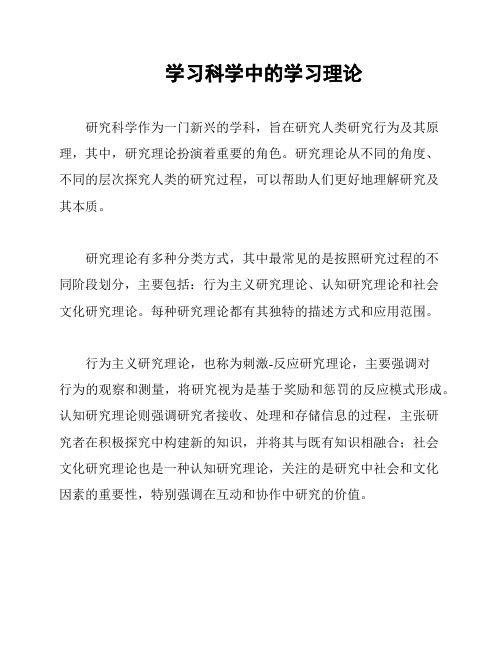 学习科学中的学习理论

研究科学作为一门新兴的学科，旨在研究人类研究行为及其原理，其中，研究理论扮演着重要的角色。研究理论从不同的角度、不同的层次探究人类的研究过程，可以帮助人们更好地理解研究及其本质。

研究理论有多种分类方式，其中最常见的是按照研究过程的不同阶段划分，主要包括：行为主义研究理论、认知研究理论和社会文化研究理论。每种研究理论都有其独特的描述方式和应用范围。

行为主义研究理论，也称为刺激-反应研究理论，主要强调对行为的观察和测量，将研究视为是基于奖励和惩罚的反应模式形成。认知研究理论则强调研究者接收、处理和存储信息的过程，主张研究者在积极探究中构建新的知识，并将其与既有知识相融合；社会文化研究理论也是一种认知研究理论，关注的是研究中社会和文化因素的重要性，特别强调在互动和协作中研究的价值。